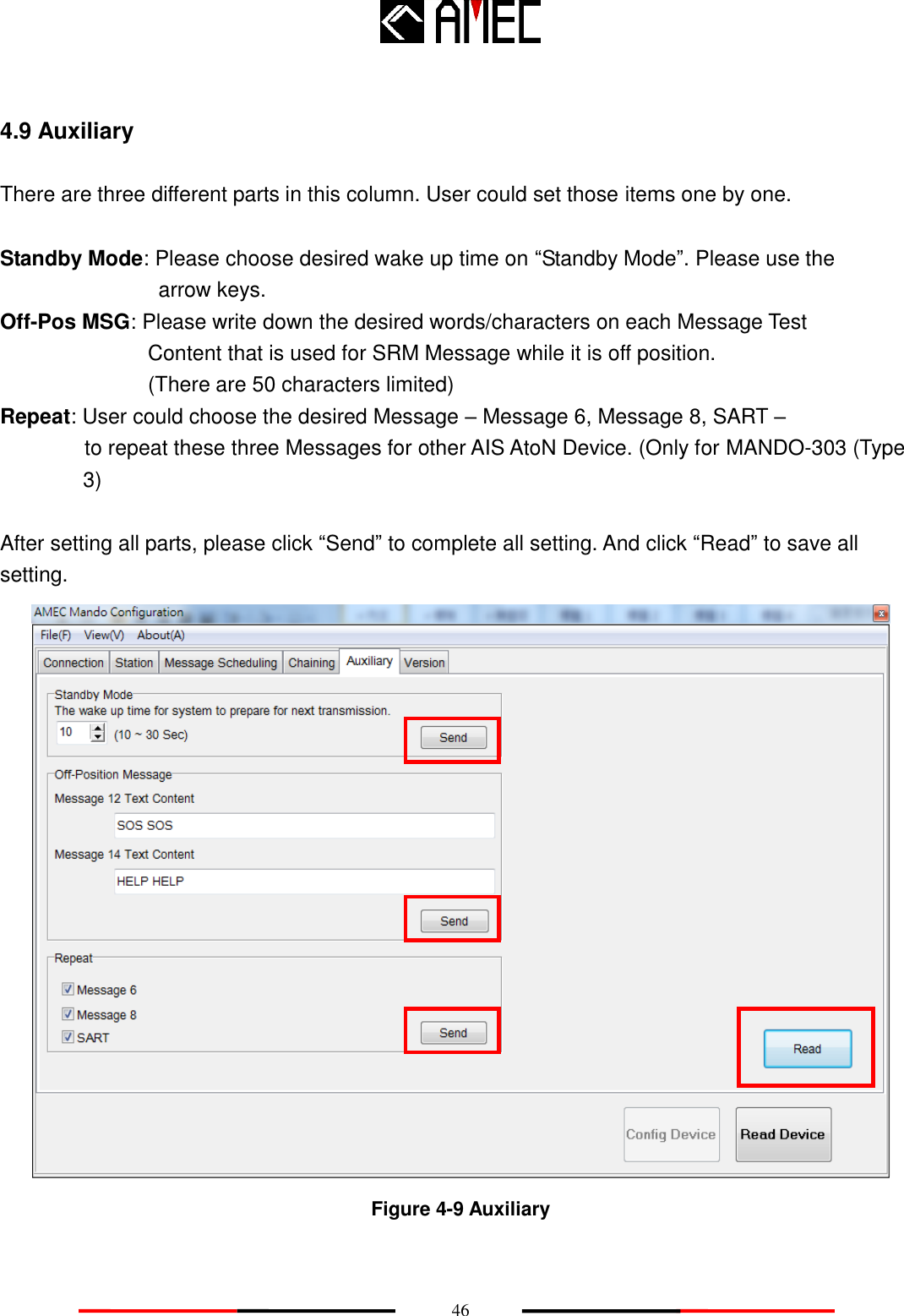 AMEC

4.9 Auxiliary

There are three different parts in this column. User could set those items one by one.

Standby Mode: Please choose desired wake up time on “Standby Mode”. Please use the arrow keys.
Off-Pos MSG: Please write down the desired words/characters on each Message Test Content that is used for SRM Message while it is off position. (There are 50 characters limited)
Repeat: User could choose the desired Message – Message 6, Message 8, SART – to repeat these three Messages for other AIS AtoN Device. (Only for MANDO-303 (Type 3)

After setting all parts, please click “Send” to complete all setting. And click “Read” to save all setting.

AMEC Mando Configuration
File(F) View(V) About(A)
Connection Station Message Scheduling Chaining Auxiliary Version
Standby Mode
The wake up time for system to prepare for next transmission.
10 (10 ~ 30 Sec)
Send
Off-Position Message
Message 12 Text Content
SOS SOS
Message 14 Text Content
HELP HELP
Send
Repeat
Message 6
Message 8
SART
Send
Read
Config Device Read Device

Figure 4-9 Auxiliary

46